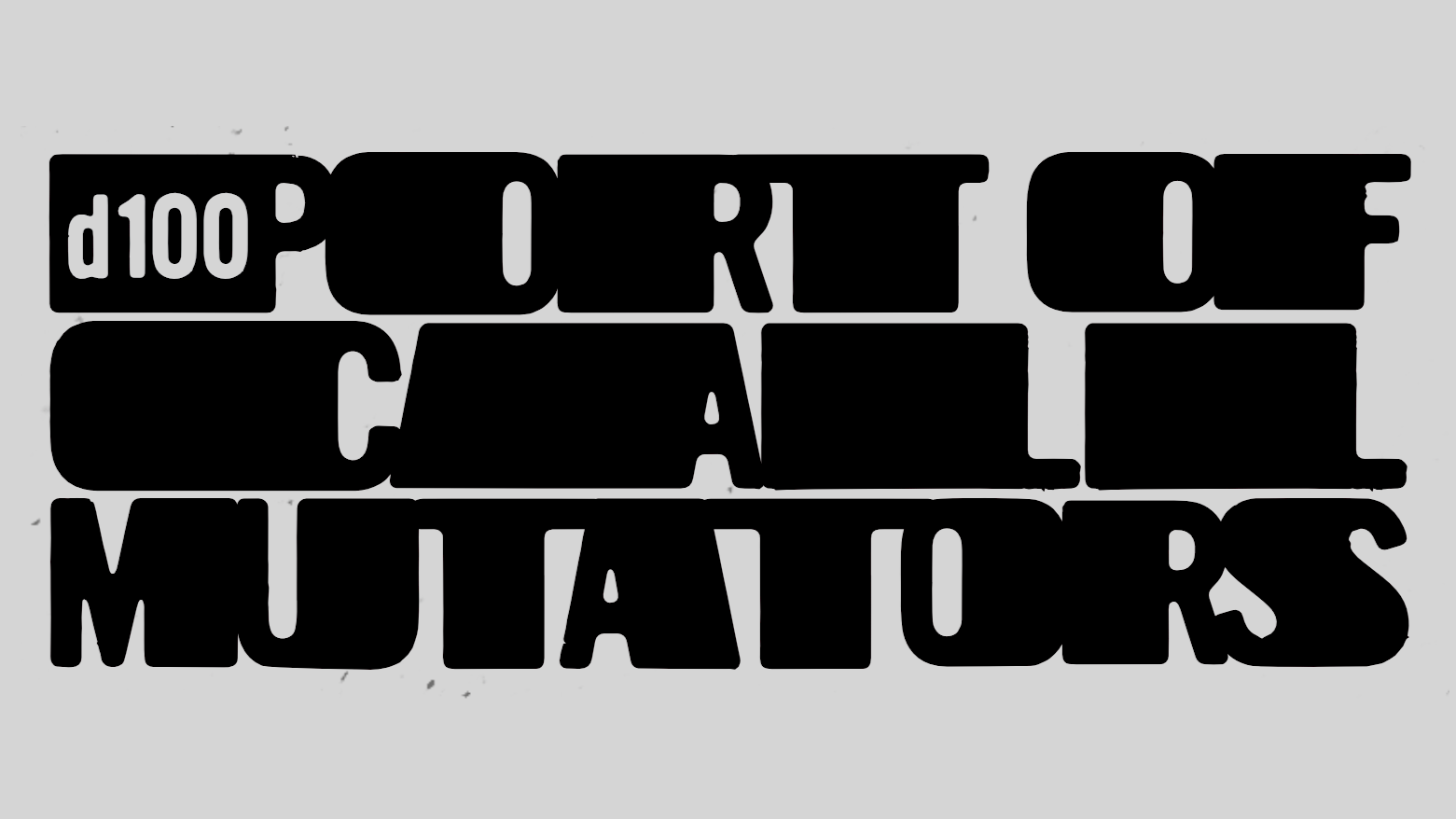 d100 PORT OF CALL MUTATORS